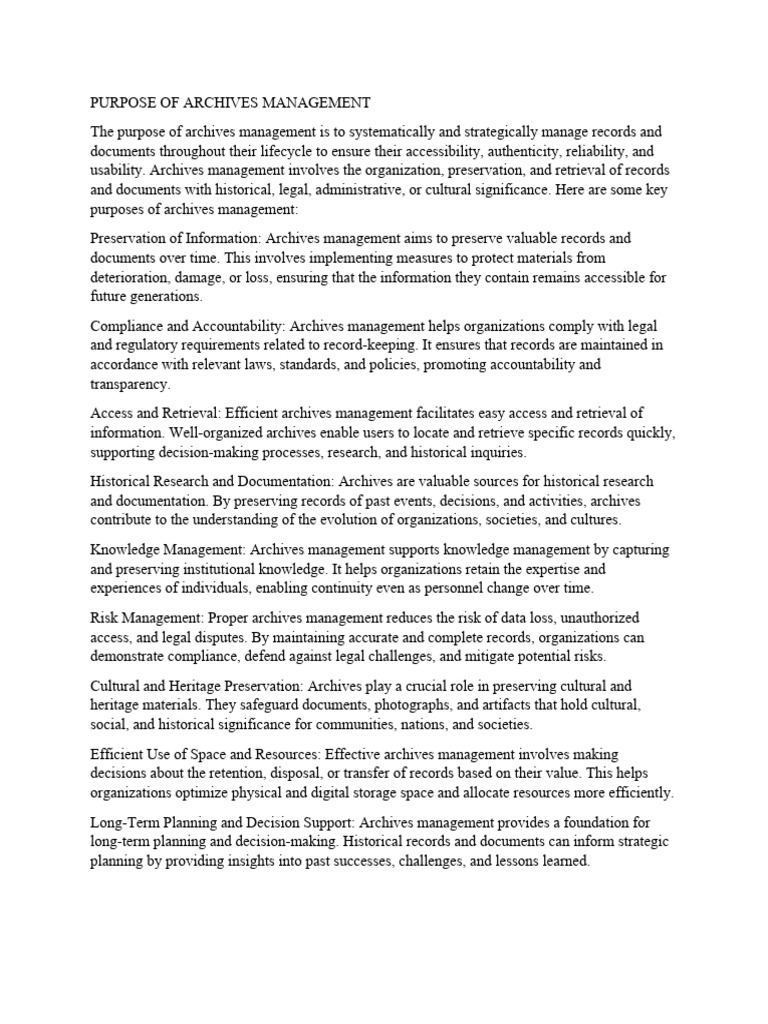 PURPOSE OF ARCHIVES MANAGEMENT

The purpose of archives management is to systematically and strategically manage records and documents throughout their lifecycle to ensure their accessibility, authenticity, reliability, and usability. Archives management involves the organization, preservation, and retrieval of records and documents with historical, legal, administrative, or cultural significance. Here are some key purposes of archives management:

Preservation of Information: Archives management aims to preserve valuable records and documents over time. This involves implementing measures to protect materials from deterioration, damage, or loss, ensuring that the information they contain remains accessible for future generations.

Compliance and Accountability: Archives management helps organizations comply with legal and regulatory requirements related to record-keeping. It ensures that records are maintained in accordance with relevant laws, standards, and policies, promoting accountability and transparency.

Access and Retrieval: Efficient archives management facilitates easy access and retrieval of information. Well-organized archives enable users to locate and retrieve specific records quickly, supporting decision-making processes, research, and historical inquiries.

Historical Research and Documentation: Archives are valuable sources for historical research and documentation. By preserving records of past events, decisions, and activities, archives contribute to the understanding of the evolution of organizations, societies, and cultures.

Knowledge Management: Archives management supports knowledge management by capturing and preserving institutional knowledge. It helps organizations retain the expertise and experiences of individuals, enabling continuity even as personnel change over time.

Risk Management: Proper archives management reduces the risk of data loss, unauthorized access, and legal disputes. By maintaining accurate and complete records, organizations can demonstrate compliance, defend against legal challenges, and mitigate potential risks.

Cultural and Heritage Preservation: Archives play a crucial role in preserving cultural and heritage materials. They safeguard documents, photographs, and artifacts that hold cultural, social, and historical significance for communities, nations, and societies.

Efficient Use of Space and Resources: Effective archives management involves making decisions about the retention, disposal, or transfer of records based on their value. This helps organizations optimize physical and digital storage space and allocate resources more efficiently.

Long-Term Planning and Decision Support: Archives management provides a foundation for long-term planning and decision-making. Historical records and documents can inform strategic planning by providing insights into past successes, challenges, and lessons learned.